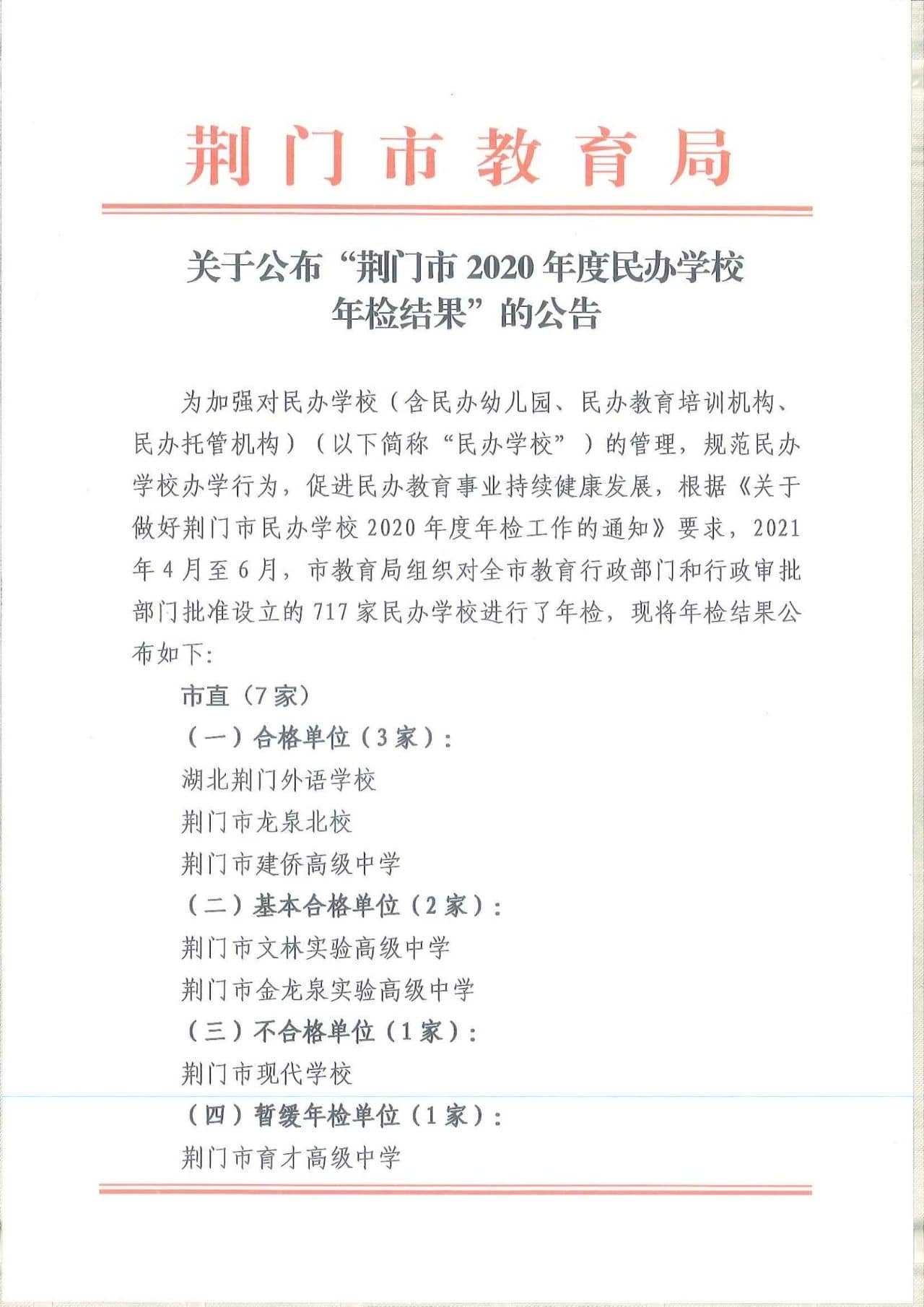 荆门市教育局

关于公布“荆门市 2020 年度民办学校年检结果”的公告

为加强对民办学校（含民办幼儿园、民办教育培训机构、民办托管机构）（以下简称“民办学校”）的管理，规范民办学校办学行为，促进民办教育事业持续健康发展，根据《关于做好荆门市民办学校 2020 年度年检工作的通知》要求，2021 年 4 月至 6 月，市教育局组织对全市教育行政部门和行政审批部门批准设立的 717 家民办学校进行了年检，现将年检结果公布如下:

市直（7 家）

（一）合格单位（3 家）:

湖北荆门外语学校

荆门市龙泉北校

荆门市建侨高级中学

（二）基本合格单位（2 家）:

荆门市文林实验高级中学

荆门市金龙泉实验高级中学

（三）不合格单位（1 家）:

荆门市现代学校

（四）暂缓年检单位（1 家）:

荆门市育才高级中学